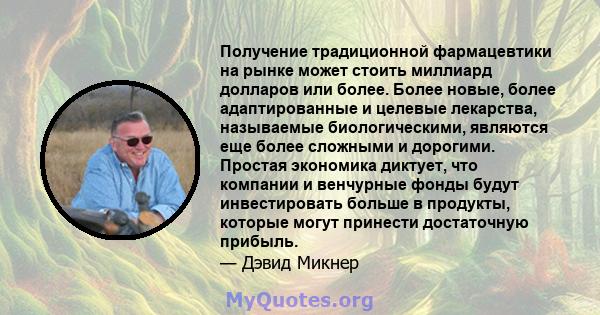 Получение традиционной фармацевтики на рынке может стоить миллиард долларов или более. Более новые, более адаптированные и целевые лекарства, называемые биологическими, являются еще более сложными и дорогими. Простая экономика диктует, что компании и венчурные фонды будут инвестировать больше в продукты, которые могут принести достаточную прибыль.
— Дэвид Микнер

MyQuotes.org